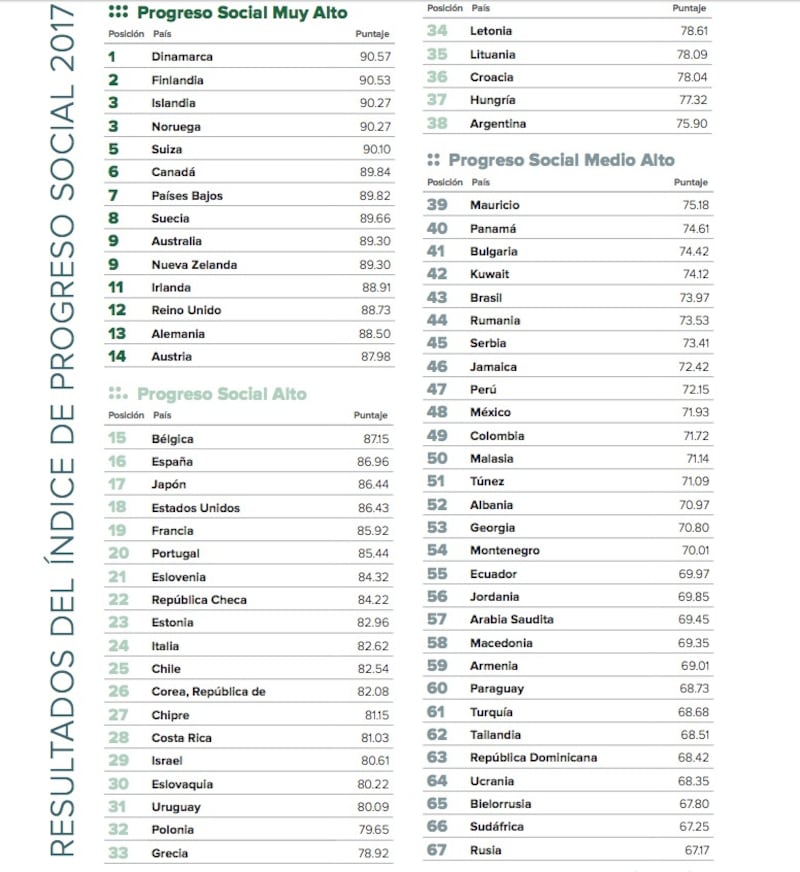 RESULTADOS DEL ÍNDICE DE PROGRESO SOCIAL 2017

Progreso Social Muy Alto

| Posición | País | Puntaje |
|---|---|---|
| 1 | Dinamarca | 90.57 |
| 2 | Finlandia | 90.53 |
| 3 | Islandia | 90.27 |
| 3 | Noruega | 90.27 |
| 5 | Suiza | 90.10 |
| 6 | Canadá | 89.84 |
| 7 | Países Bajos | 89.82 |
| 8 | Suecia | 89.66 |
| 9 | Australia | 89.30 |
| 9 | Nueva Zelanda | 89.30 |
| 11 | Irlanda | 88.91 |
| 12 | Reino Unido | 88.73 |
| 13 | Alemania | 88.50 |
| 14 | Austria | 87.98 |

Progreso Social Alto

| Posición | País | Puntaje |
|---|---|---|
| 15 | Bélgica | 87.15 |
| 16 | España | 86.96 |
| 17 | Japón | 86.44 |
| 18 | Estados Unidos | 86.43 |
| 19 | Francia | 85.92 |
| 20 | Portugal | 85.44 |
| 21 | Eslovenia | 84.32 |
| 22 | República Checa | 84.22 |
| 23 | Estonia | 82.96 |
| 24 | Italia | 82.62 |
| 25 | Chile | 82.54 |
| 26 | Corea, República de | 82.08 |
| 27 | Chipre | 81.15 |
| 28 | Costa Rica | 81.03 |
| 29 | Israel | 80.61 |
| 30 | Eslovaquia | 80.22 |
| 31 | Uruguay | 80.09 |
| 32 | Polonia | 79.65 |
| 33 | Grecia | 78.92 |

| Posición | País | Puntaje |
|---|---|---|
| 34 | Letonia | 78.61 |
| 35 | Lituania | 78.09 |
| 36 | Croacia | 78.04 |
| 37 | Hungría | 77.32 |
| 38 | Argentina | 75.90 |

Progreso Social Medio Alto

| Posición | País | Puntaje |
|---|---|---|
| 39 | Mauricio | 75.18 |
| 40 | Panamá | 74.61 |
| 41 | Bulgaria | 74.42 |
| 42 | Kuwait | 74.12 |
| 43 | Brasil | 73.97 |
| 44 | Rumania | 73.53 |
| 45 | Serbia | 73.41 |
| 46 | Jamaica | 72.42 |
| 47 | Perú | 72.15 |
| 48 | México | 71.93 |
| 49 | Colombia | 71.72 |
| 50 | Malasia | 71.14 |
| 51 | Túnez | 71.09 |
| 52 | Albania | 70.97 |
| 53 | Georgia | 70.80 |
| 54 | Montenegro | 70.01 |
| 55 | Ecuador | 69.97 |
| 56 | Jordania | 69.85 |
| 57 | Arabia Saudita | 69.45 |
| 58 | Macedonia | 69.35 |
| 59 | Armenia | 69.01 |
| 60 | Paraguay | 68.73 |
| 61 | Turquía | 68.68 |
| 62 | Tailandia | 68.51 |
| 63 | República Dominicana | 68.42 |
| 64 | Ucrania | 68.35 |
| 65 | Bielorrusia | 67.80 |
| 66 | Sudáfrica | 67.25 |
| 67 | Rusia | 67.17 |